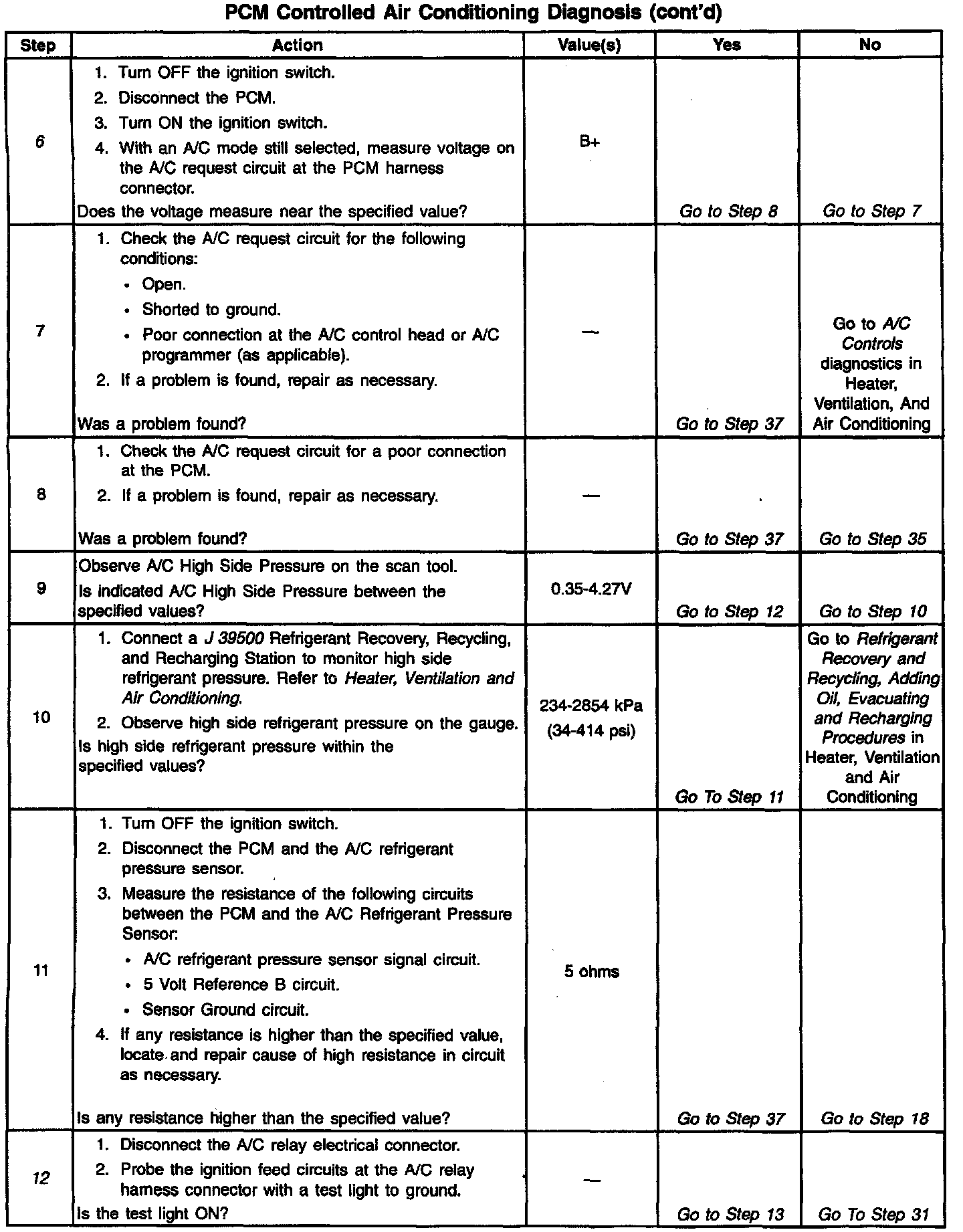 PCM Controlled Air Conditioning Diagnosis (cont'd)

| Step | Action | Value(s) | Yes | No |
|---|---|---|---|---|
| 6 | 1. Turn OFF the ignition switch. 2. Disconnect the PCM. 3. Turn ON the ignition switch. 4. With an A/C mode still selected, measure voltage on the A/C request circuit at the PCM harness connector. Does the voltage measure near the specified value? | B+ | Go to Step 8 | Go to Step 7 |
| 7 | 1. Check the A/C request circuit for the following conditions: • Open. • Shorted to ground. • Poor connection at the A/C control head or A/C programmer (as applicable). 2. If a problem is found, repair as necessary. Was a problem found? | — | Go to Step 37 | Go to A/C Controls diagnostics in Heater, Ventilation, And Air Conditioning |
| 8 | 1. Check the A/C request circuit for a poor connection at the PCM. 2. If a problem is found, repair as necessary. Was a problem found? | — | Go to Step 37 | Go to Step 35 |
| 9 | Observe A/C High Side Pressure on the scan tool. Is indicated A/C High Side Pressure between the specified values? | 0.35-4.27V | Go to Step 12 | Go to Step 10 |
| 10 | 1. Connect a J 39500 Refrigerant Recovery, Recycling, and Recharging Station to monitor high side refrigerant pressure. Refer to Heater, Ventilation and Air Conditioning. 2. Observe high side refrigerant pressure on the gauge. Is high side refrigerant pressure within the specified values? | 234-2854 kPa (34-414 psi) | Go To Step 11 | Go to Refrigerant Recovery and Recycling, Adding Oil, Evacuating and Recharging Procedures in Heater, Ventilation and Air Conditioning |
| 11 | 1. Turn OFF the ignition switch. 2. Disconnect the PCM and the A/C refrigerant pressure sensor. 3. Measure the resistance of the following circuits between the PCM and the A/C Refrigerant Pressure Sensor: • A/C refrigerant pressure sensor signal circuit. • 5 Volt Reference B circuit. • Sensor Ground circuit. 4. If any resistance is higher than the specified value, locate and repair cause of high resistance in circuit as necessary. Is any resistance higher than the specified value? | 5 ohms | Go to Step 37 | Go to Step 18 |
| 12 | 1. Disconnect the A/C relay electrical connector. 2. Probe the ignition feed circuits at the A/C relay harness connector with a test light to ground. Is the test light ON? | — | Go to Step 13 | Go To Step 31 |